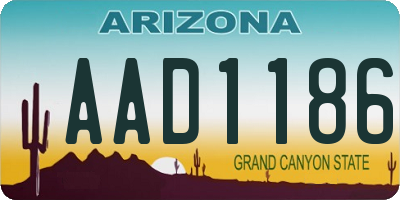 ARIZONA

AAD1186

GRAND CANYON STATE